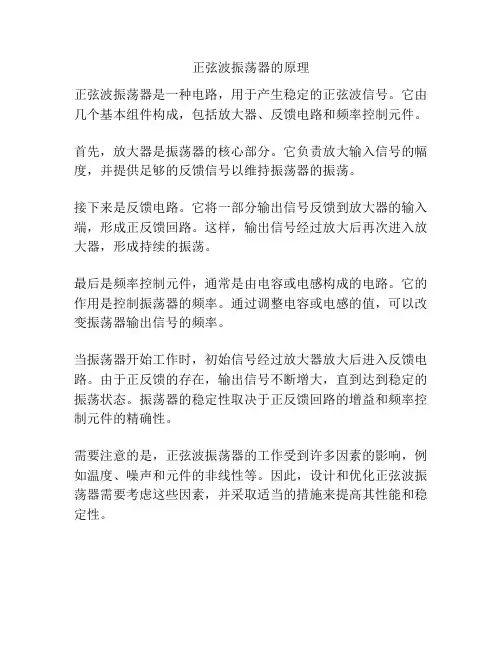 正弦波振荡器的原理

正弦波振荡器是一种电路，用于产生稳定的正弦波信号。它由几个基本组件构成，包括放大器、反馈电路和频率控制元件。

首先，放大器是振荡器的核心部分。它负责放大输入信号的幅度，并提供足够的反馈信号以维持振荡器的振荡。

接下来是反馈电路。它将一部分输出信号反馈到放大器的输入端，形成正反馈回路。这样，输出信号经过放大后再次进入放大器，形成持续的振荡。

最后是频率控制元件，通常是由电容或电感构成的电路。它的作用是控制振荡器的频率。通过调整电容或电感的值，可以改变振荡器输出信号的频率。

当振荡器开始工作时，初始信号经过放大器放大后进入反馈电路。由于正反馈的存在，输出信号不断增大，直到达到稳定的振荡状态。振荡器的稳定性取决于正反馈回路的增益和频率控制元件的精确性。

需要注意的是，正弦波振荡器的工作受到许多因素的影响，例如温度、噪声和元件的非线性等。因此，设计和优化正弦波振荡器需要考虑这些因素，并采取适当的措施来提高其性能和稳定性。